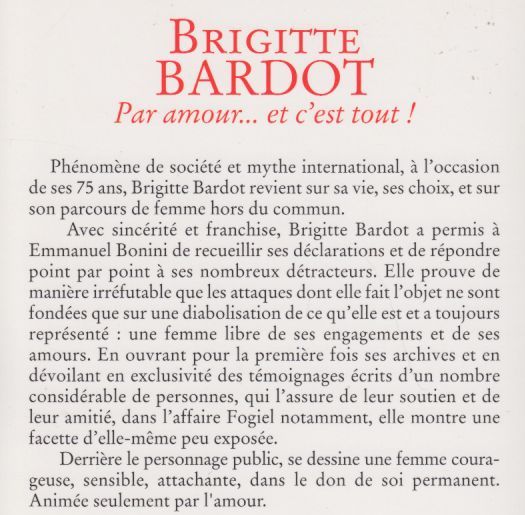 BRIGITTE
BARDOT
Par amour... et c'est tout !

Phénomène de société et mythe international, à l'occasion de ses 75 ans, Brigitte Bardot revient sur sa vie, ses choix, et sur son parcours de femme hors du commun.

Avec sincérité et franchise, Brigitte Bardot a permis à Emmanuel Bonini de recueillir ses déclarations et de répondre point par point à ses nombreux détracteurs. Elle prouve de manière irréfutable que les attaques dont elle fait l'objet ne sont fondées que sur une diabolisation de ce qu'elle est et a toujours représenté : une femme libre de ses engagements et de ses amours. En ouvrant pour la première fois ses archives et en dévoilant en exclusivité des témoignages écrits d'un nombre considérable de personnes, qui l'assure de leur soutien et de leur amitié, dans l'affaire Fogiel notamment, elle montre une facette d'elle-même peu exposée.

Derrière le personnage public, se dessine une femme courageuse, sensible, attachante, dans le don de soi permanent. Animée seulement par l'amour.